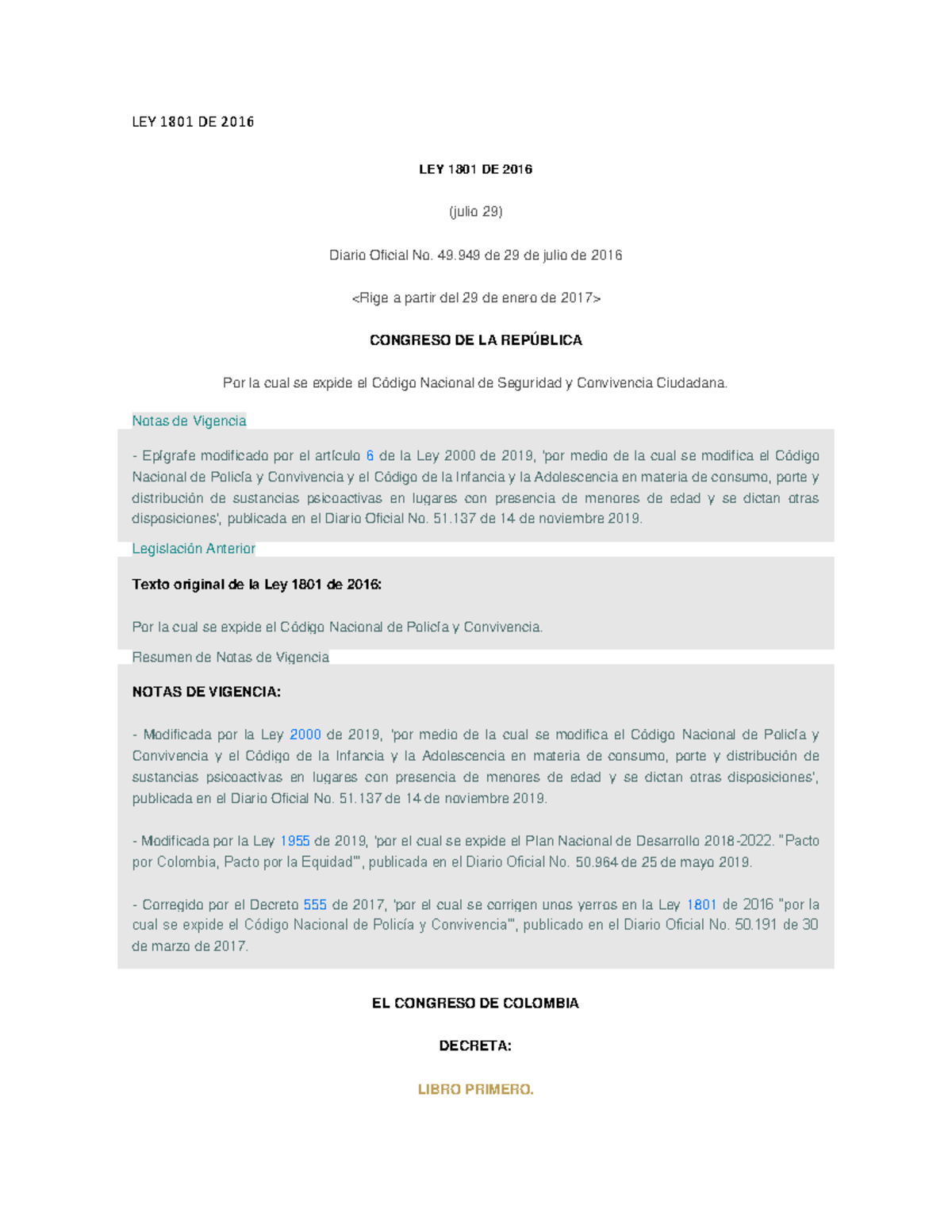 LEY 1801 DE 2016

LEY 1801 DE 2016

(julio 29)

Diario Oficial No. 49.949 de 29 de julio de 2016

<Rige a partir del 29 de enero de 2017>

CONGRESO DE LA REPÚBLICA

Por la cual se expide el Código Nacional de Seguridad y Convivencia Ciudadana.

Notas de Vigencia

- Epígrafe modificado por el artículo 6 de la Ley 2000 de 2019, 'por medio de la cual se modifica el Código Nacional de Policía y Convivencia y el Código de la Infancia y la Adolescencia en materia de consumo, porte y distribución de sustancias psicoactivas en lugares con presencia de menores de edad y se dictan otras disposiciones', publicada en el Diario Oficial No. 51.137 de 14 de noviembre 2019.

Legislación Anterior

Texto original de la Ley 1801 de 2016:

Por la cual se expide el Código Nacional de Policía y Convivencia.

Resumen de Notas de Vigencia

NOTAS DE VIGENCIA:

- Modificada por la Ley 2000 de 2019, 'por medio de la cual se modifica el Código Nacional de Policía y Convivencia y el Código de la Infancia y la Adolescencia en materia de consumo, porte y distribución de sustancias psicoactivas en lugares con presencia de menores de edad y se dictan otras disposiciones', publicada en el Diario Oficial No. 51.137 de 14 de noviembre 2019.

- Modificada por la Ley 1955 de 2019, 'por el cual se expide el Plan Nacional de Desarrollo 2018-2022. "Pacto por Colombia, Pacto por la Equidad"', publicada en el Diario Oficial No. 50.964 de 25 de mayo 2019.

- Corregido por el Decreto 555 de 2017, 'por el cual se corrigen unos yerros en la Ley 1801 de 2016 "por la cual se expide el Código Nacional de Policía y Convivencia"', publicado en el Diario Oficial No. 50.191 de 30 de marzo de 2017.

EL CONGRESO DE COLOMBIA

DECRETA:

LIBRO PRIMERO.